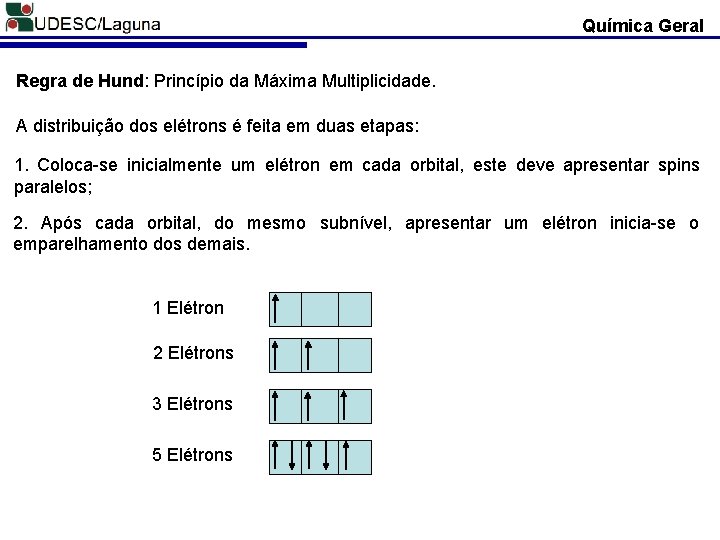 UDESC/Laguna

Química Geral

Regra de Hund: Princípio da Máxima Multiplicidade.

A distribuição dos elétrons é feita em duas etapas:

1. Coloca-se inicialmente um elétron em cada orbital, este deve apresentar spins paralelos;

2. Após cada orbital, do mesmo subnível, apresentar um elétron inicia-se o emparelhamento dos demais.

1 Elétron

2 Elétrons

3 Elétrons

5 Elétrons